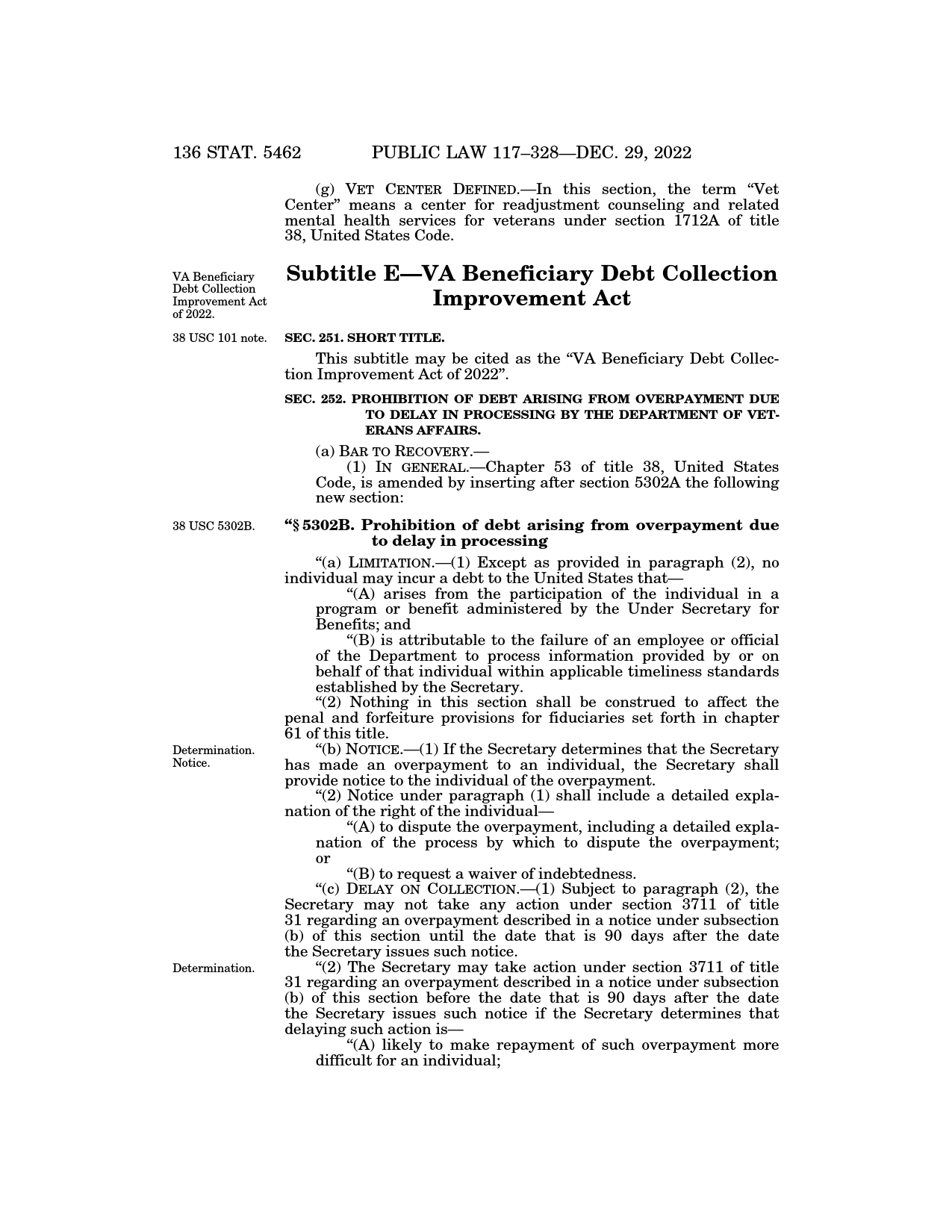 136 STAT. 5462 PUBLIC LAW 117–328—DEC. 29, 2022

(g) VET CENTER DEFINED.—In this section, the term "Vet Center" means a center for readjustment counseling and related mental health services for veterans under section 1712A of title 38, United States Code.

VA Beneficiary Debt Collection Improvement Act of 2022.

Subtitle E—VA Beneficiary Debt Collection Improvement Act

38 USC 101 note.

SEC. 251. SHORT TITLE.

This subtitle may be cited as the "VA Beneficiary Debt Collection Improvement Act of 2022".

SEC. 252. PROHIBITION OF DEBT ARISING FROM OVERPAYMENT DUE TO DELAY IN PROCESSING BY THE DEPARTMENT OF VETERANS AFFAIRS.

(a) BAR TO RECOVERY.—
(1) IN GENERAL.—Chapter 53 of title 38, United States Code, is amended by inserting after section 5302A the following new section:

38 USC 5302B.

"§ 5302B. Prohibition of debt arising from overpayment due to delay in processing

"(a) LIMITATION.—(1) Except as provided in paragraph (2), no individual may incur a debt to the United States that—
"(A) arises from the participation of the individual in a program or benefit administered by the Under Secretary for Benefits; and
"(B) is attributable to the failure of an employee or official of the Department to process information provided by or on behalf of that individual within applicable timeliness standards established by the Secretary.
"(2) Nothing in this section shall be construed to affect the penal and forfeiture provisions for fiduciaries set forth in chapter 61 of this title.

Determination. Notice.

"(b) NOTICE.—(1) If the Secretary determines that the Secretary has made an overpayment to an individual, the Secretary shall provide notice to the individual of the overpayment.
"(2) Notice under paragraph (1) shall include a detailed explanation of the right of the individual—
"(A) to dispute the overpayment, including a detailed explanation of the process by which to dispute the overpayment; or
"(B) to request a waiver of indebtedness.
"(c) DELAY ON COLLECTION.—(1) Subject to paragraph (2), the Secretary may not take any action under section 3711 of title 31 regarding an overpayment described in a notice under subsection (b) of this section until the date that is 90 days after the date the Secretary issues such notice.

Determination.

"(2) The Secretary may take action under section 3711 of title 31 regarding an overpayment described in a notice under subsection (b) of this section before the date that is 90 days after the date the Secretary issues such notice if the Secretary determines that delaying such action is—
"(A) likely to make repayment of such overpayment more difficult for an individual;